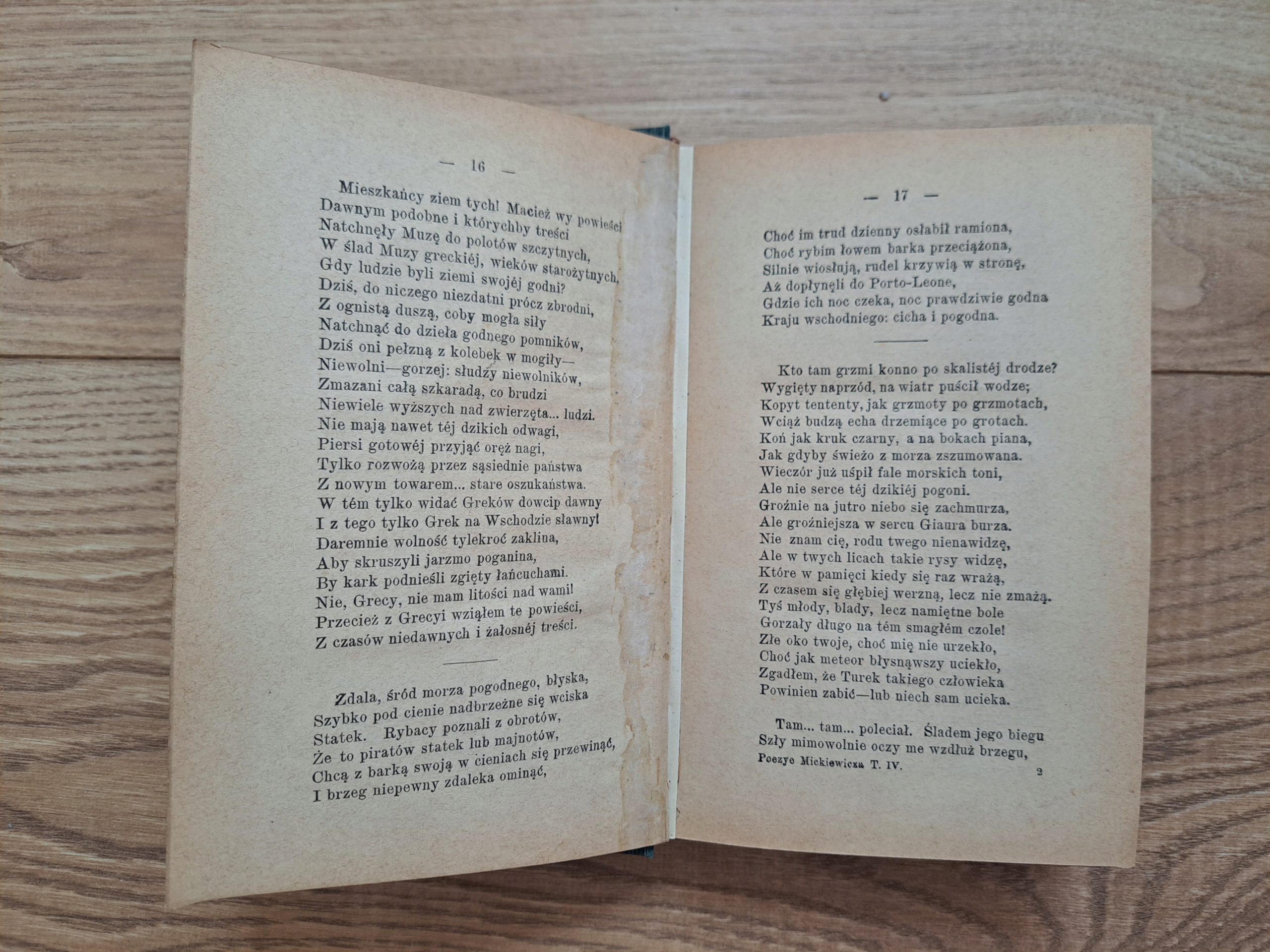 — 16 —

Mieszkańcy ziem tych! Macież wy powieści
Dawnym podobne i którychby treści
Natchnęły Muzę do polotów szczytnych,
W ślad Muzy greckiéj, wieków starożytnych,
Gdy ludzie byli ziemi swojéj godni?
Dziś, do niczego niezdatni prócz zbrodni,
Z ognistą duszą, coby mogła siły
Natchnąć do dzieła godnego pomników,
Dziś oni pełzną z kolebek w mogiły—
Niewolni—gorzej: słudzy niewolników,
Zmazani całą szkaradą, co brudzi
Niewiele wyższych nad zwierzęta... ludzi.
Nie mają nawet téj dzikich odwagi,
Piersi gotowéj przyjąć oręż nagi,
Tylko rozwożą przez sąsiednie państwa
Z nowym towarem... stare oszukaństwa.
W tém tylko widać Greków dowcip dawny
I z tego tylko Grek na Wschodzie sławny!
Daremnie wolność tylekroć zaklina,
Aby skruszyli jarzmo poganina,
By kark podnieśli zgięty łańcuchami.
Nie, Grecy, nie mam litości nad wami!
Przecież z Grecyi wziąłem te powieści,
Z czasów niedawnych i żałosnéj treści.

Zdala, śród morza pogodnego, błyska,
Szybko pod cienie nadbrzeżne się wciska
Statek. Rybacy poznali z obrotów,
Że to piratów statek lub majnotów,
Chcą z barką swoją w cieniach się przewinąć,
I brzeg niepewny zdaleka ominąć,

— 17 —

Choć im trud dzienny osłabił ramiona,
Choć rybim łowem barka przeciążona,
Silnie wiosłują, rudel krzywią w stronę,
Aż dopłynęli do Porto-Leone,
Gdzie ich noc czeka, noc prawdziwie godna
Kraju wschodniego: cicha i pogodna.

Kto tam grzmi konno po skalistéj drodze?
Wygięty naprzód, na wiatr puścił wodze;
Kopyt tententy, jak grzmoty po grzmotach,
Wciąż budzą echa drzemiące po grotach.
Koń jak kruk czarny, a na bokach piana,
Jak gdyby świeżo z morza zszumowana.
Wieczór już uśpił fale morskich toni,
Ale nie serce téj dzikiéj pogoni.
Groźnie na jutro niebo się zachmurza,
Ale groźniejsza w sercu Giaura burza.
Nie znam cię, rodu twego nienawidzę,
Ale w twych licach takie rysy widzę,
Które w pamięci kiedy się raz wrażą,
Z czasem się głębiej werzną, lecz nie zmażą.
Tyś młody, blady, lecz namiętne bole
Gorzały długo na tém smagłém czole!
Złe oko twoje, choć mię nie urzekło,
Choć jak meteor błysnąwszy uciekło,
Zgadłem, że Turek takiego człowieka
Powinien zabić—lub niech sam ucieka.

Tam... tam... poleciał. Śladem jego biegu
Szły mimowolnie oczy me wzdłuż brzegu,
Poezye Mickiewicza T. IV. 2